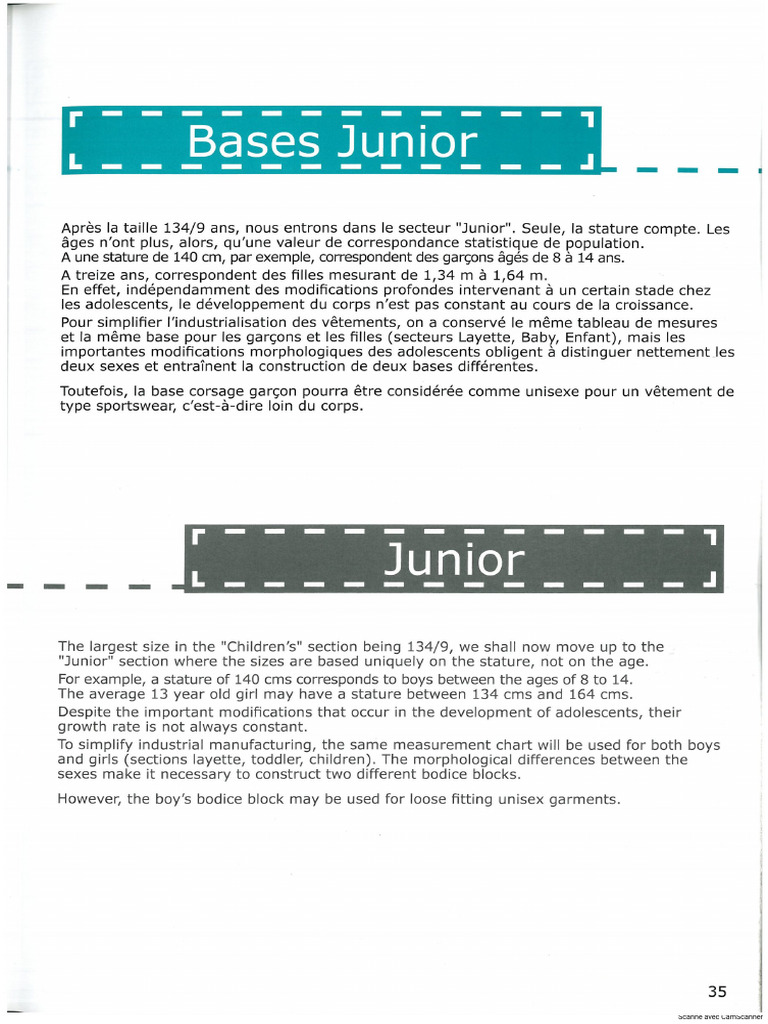 Bases Junior

Après la taille 134/9 ans, nous entrons dans le secteur "Junior". Seule, la stature compte. Les âges n'ont plus, alors, qu'une valeur de correspondance statistique de population.
A une stature de 140 cm, par exemple, correspondent des garçons âgés de 8 à 14 ans.
A treize ans, correspondent des filles mesurant de 1,34 m à 1,64 m.
En effet, indépendamment des modifications profondes intervenant à un certain stade chez les adolescents, le développement du corps n'est pas constant au cours de la croissance.
Pour simplifier l'industrialisation des vêtements, on a conservé le même tableau de mesures et la même base pour les garçons et les filles (secteurs Layette, Baby, Enfant), mais les importantes modifications morphologiques des adolescents obligent à distinguer nettement les deux sexes et entraînent la construction de deux bases différentes.

Toutefois, la base corsage garçon pourra être considérée comme unisexe pour un vêtement de type sportswear, c'est-à-dire loin du corps.

Junior

The largest size in the "Children's" section being 134/9, we shall now move up to the "Junior" section where the sizes are based uniquely on the stature, not on the age.
For example, a stature of 140 cms corresponds to boys between the ages of 8 to 14.
The average 13 year old girl may have a stature between 134 cms and 164 cms.
Despite the important modifications that occur in the development of adolescents, their growth rate is not always constant.
To simplify industrial manufacturing, the same measurement chart will be used for both boys and girls (sections layette, toddler, children). The morphological differences between the sexes make it necessary to construct two different bodice blocks.

However, the boy's bodice block may be used for loose fitting unisex garments.

35

Scanné avec CamScanner